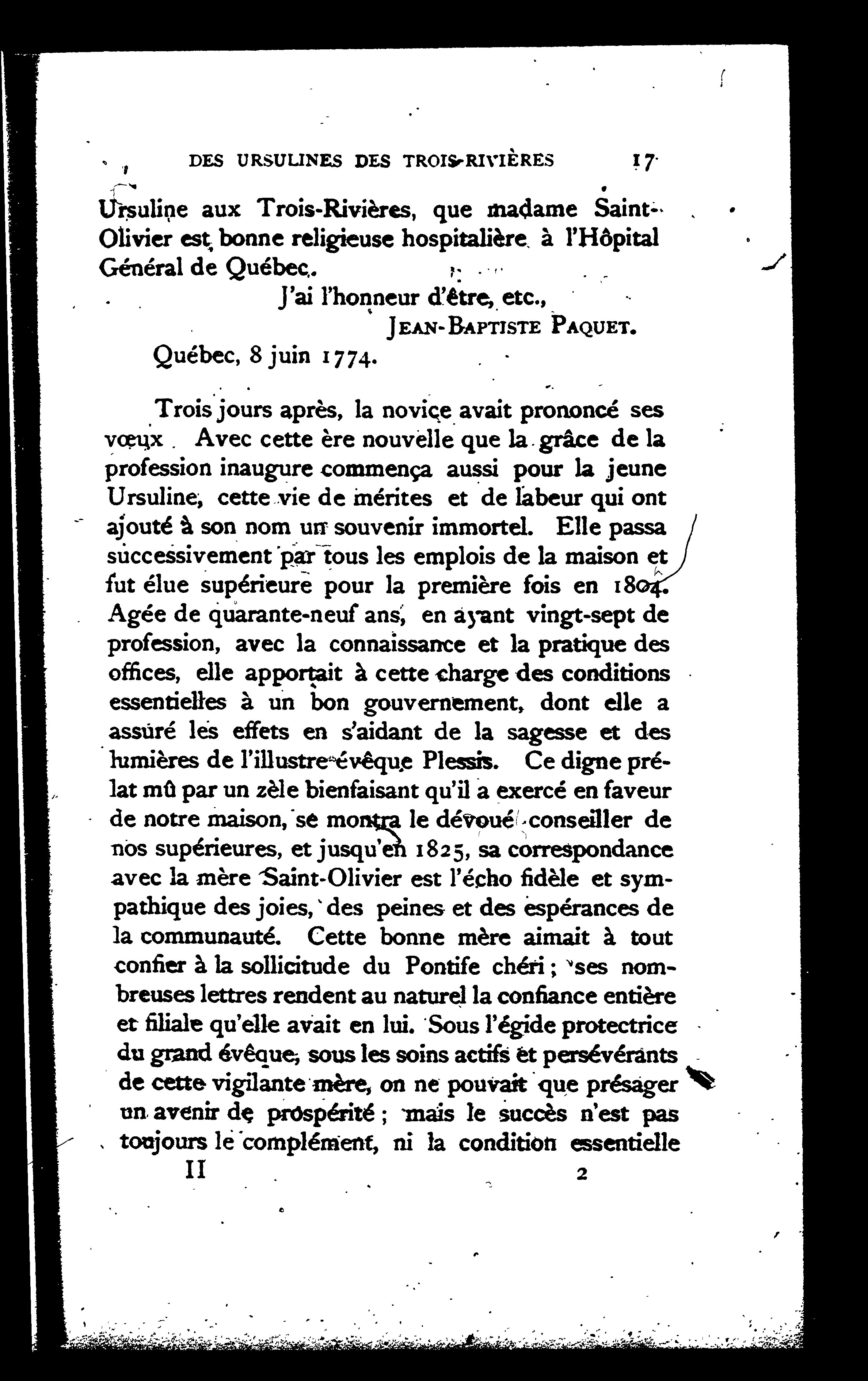 DES URSULINES DES TROIS-RIVIÈRES 17

Ursuline aux Trois-Rivières, que madame Saint-Olivier est bonne religieuse hospitalière à l'Hôpital Général de Québec.

J'ai l'honneur d'être, etc.,
JEAN-BAPTISTE PAQUET.

Québec, 8 juin 1774.

Trois jours après, la novice avait prononcé ses vœux. Avec cette ère nouvelle que la grâce de la profession inaugure commença aussi pour la jeune Ursuline, cette vie de mérites et de labeur qui ont ajouté à son nom un souvenir immortel. Elle passa successivement par tous les emplois de la maison et fut élue supérieure pour la première fois en 1804. Agée de quarante-neuf ans, en ayant vingt-sept de profession, avec la connaissance et la pratique des offices, elle apportait à cette charge des conditions essentielles à un bon gouvernement, dont elle a assuré les effets en s'aidant de la sagesse et des lumières de l'illustre évêque Plessis. Ce digne prélat mû par un zèle bienfaisant qu'il a exercé en faveur de notre maison, se montra le dévoué conseiller de nos supérieures, et jusqu'en 1825, sa correspondance avec la mère Saint-Olivier est l'écho fidèle et sympathique des joies, des peines et des espérances de la communauté. Cette bonne mère aimait à tout confier à la sollicitude du Pontife chéri ; ses nombreuses lettres rendent au naturel la confiance entière et filiale qu'elle avait en lui. Sous l'égide protectrice du grand évêque, sous les soins actifs et persévérants de cette vigilante mère, on ne pouvait que présager un avenir de prospérité ; mais le succès n'est pas toujours le complément, ni la condition essentielle

II 2